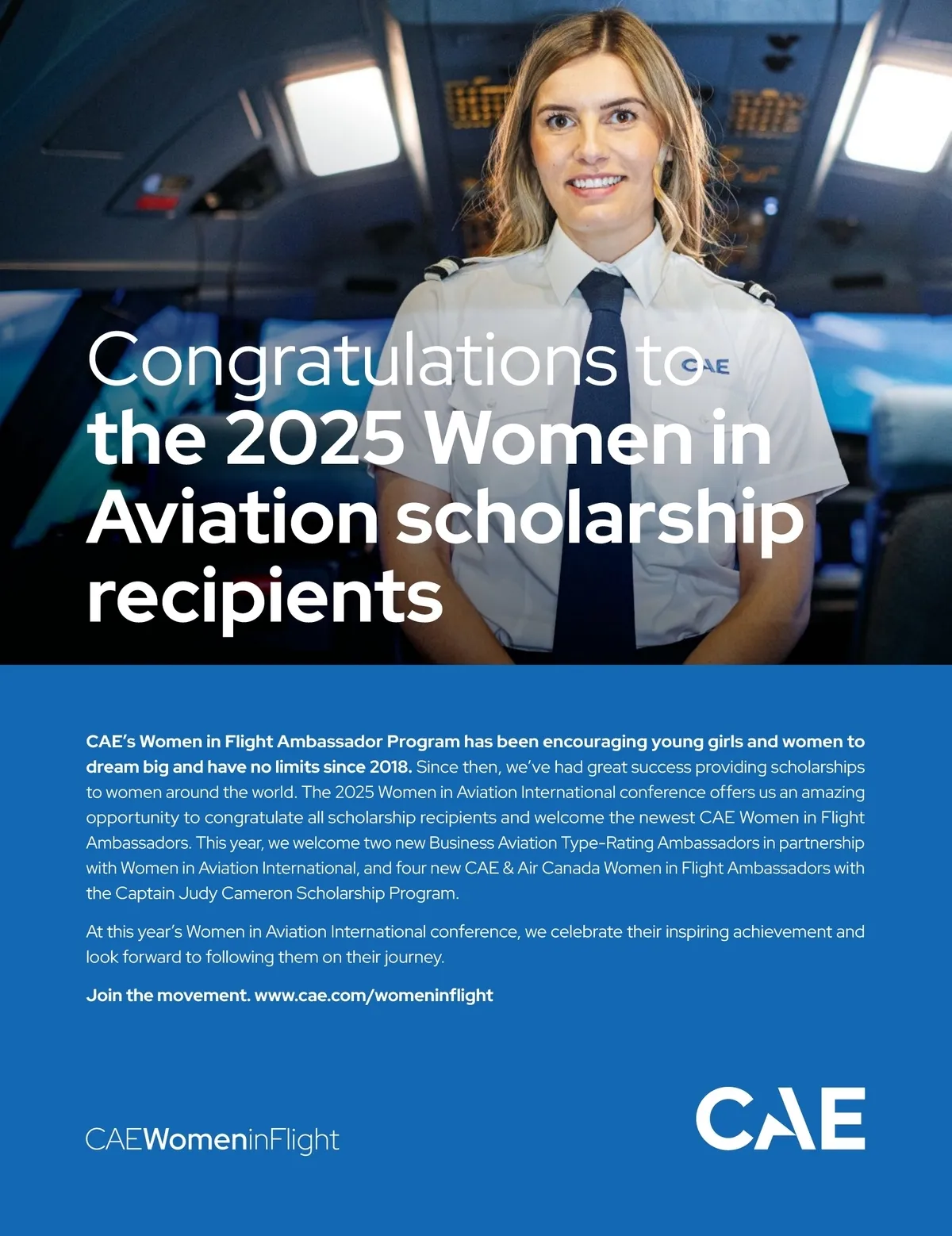 CAE

Congratulations to the 2025 Women in Aviation scholarship recipients

CAE's Women in Flight Ambassador Program has been encouraging young girls and women to dream big and have no limits since 2018. Since then, we've had great success providing scholarships to women around the world. The 2025 Women in Aviation International conference offers us an amazing opportunity to congratulate all scholarship recipients and welcome the newest CAE Women in Flight Ambassadors. This year, we welcome two new Business Aviation Type-Rating Ambassadors in partnership with Women in Aviation International, and four new CAE & Air Canada Women in Flight Ambassadors with the Captain Judy Cameron Scholarship Program.

At this year's Women in Aviation International conference, we celebrate their inspiring achievement and look forward to following them on their journey.

Join the movement. www.cae.com/womeninflight

CAEWomeninFlight

CAE